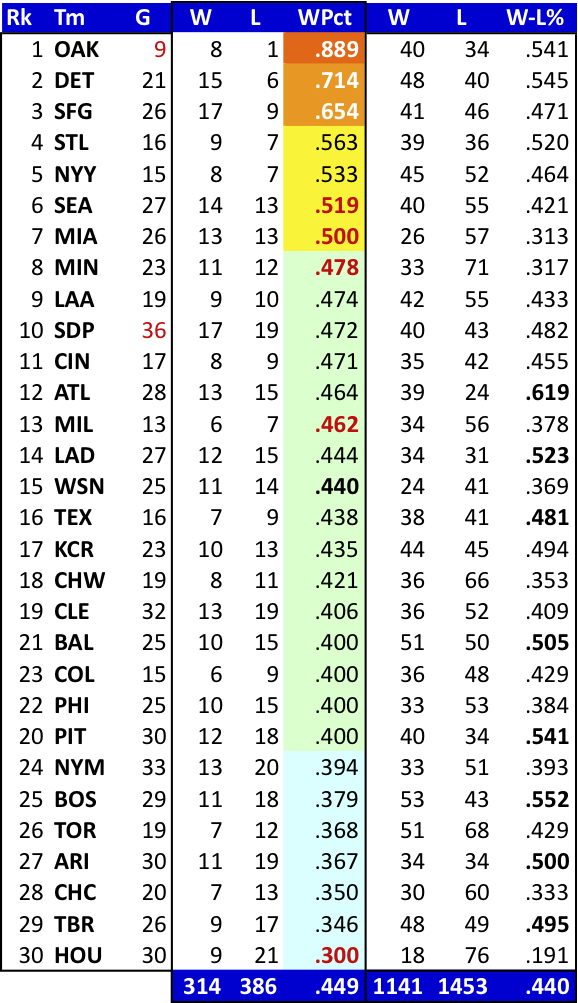 | Rk | Tm | G | W | L | WPct | W | L | W-L% |
|---|---|---|---|---|---|---|---|---|
| 1 | OAK | 9 | 8 | 1 | .889 | 40 | 34 | .541 |
| 2 | DET | 21 | 15 | 6 | .714 | 48 | 40 | .545 |
| 3 | SFG | 26 | 17 | 9 | .654 | 41 | 46 | .471 |
| 4 | STL | 16 | 9 | 7 | .563 | 39 | 36 | .520 |
| 5 | NYY | 15 | 8 | 7 | .533 | 45 | 52 | .464 |
| 6 | SEA | 27 | 14 | 13 | .519 | 40 | 55 | .421 |
| 7 | MIA | 26 | 13 | 13 | .500 | 26 | 57 | .313 |
| 8 | MIN | 23 | 11 | 12 | .478 | 33 | 71 | .317 |
| 9 | LAA | 19 | 9 | 10 | .474 | 42 | 55 | .433 |
| 10 | SDP | 36 | 17 | 19 | .472 | 40 | 43 | .482 |
| 11 | CIN | 17 | 8 | 9 | .471 | 35 | 42 | .455 |
| 12 | ATL | 28 | 13 | 15 | .464 | 39 | 24 | .619 |
| 13 | MIL | 13 | 6 | 7 | .462 | 34 | 56 | .378 |
| 14 | LAD | 27 | 12 | 15 | .444 | 34 | 31 | .523 |
| 15 | WSN | 25 | 11 | 14 | .440 | 24 | 41 | .369 |
| 16 | TEX | 16 | 7 | 9 | .438 | 38 | 41 | .481 |
| 17 | KCR | 23 | 10 | 13 | .435 | 44 | 45 | .494 |
| 18 | CHW | 19 | 8 | 11 | .421 | 36 | 66 | .353 |
| 19 | CLE | 32 | 13 | 19 | .406 | 36 | 52 | .409 |
| 21 | BAL | 25 | 10 | 15 | .400 | 51 | 50 | .505 |
| 23 | COL | 15 | 6 | 9 | .400 | 36 | 48 | .429 |
| 22 | PHI | 25 | 10 | 15 | .400 | 33 | 53 | .384 |
| 20 | PIT | 30 | 12 | 18 | .400 | 40 | 34 | .541 |
| 24 | NYM | 33 | 13 | 20 | .394 | 33 | 51 | .393 |
| 25 | BOS | 29 | 11 | 18 | .379 | 53 | 43 | .552 |
| 26 | TOR | 19 | 7 | 12 | .368 | 51 | 68 | .429 |
| 27 | ARI | 30 | 11 | 19 | .367 | 34 | 34 | .500 |
| 28 | CHC | 20 | 7 | 13 | .350 | 30 | 60 | .333 |
| 29 | TBR | 26 | 9 | 17 | .346 | 48 | 49 | .495 |
| 30 | HOU | 30 | 9 | 21 | .300 | 18 | 76 | .191 |
| | | | 314 | 386 | .449 | 1141 | 1453 | .440 |